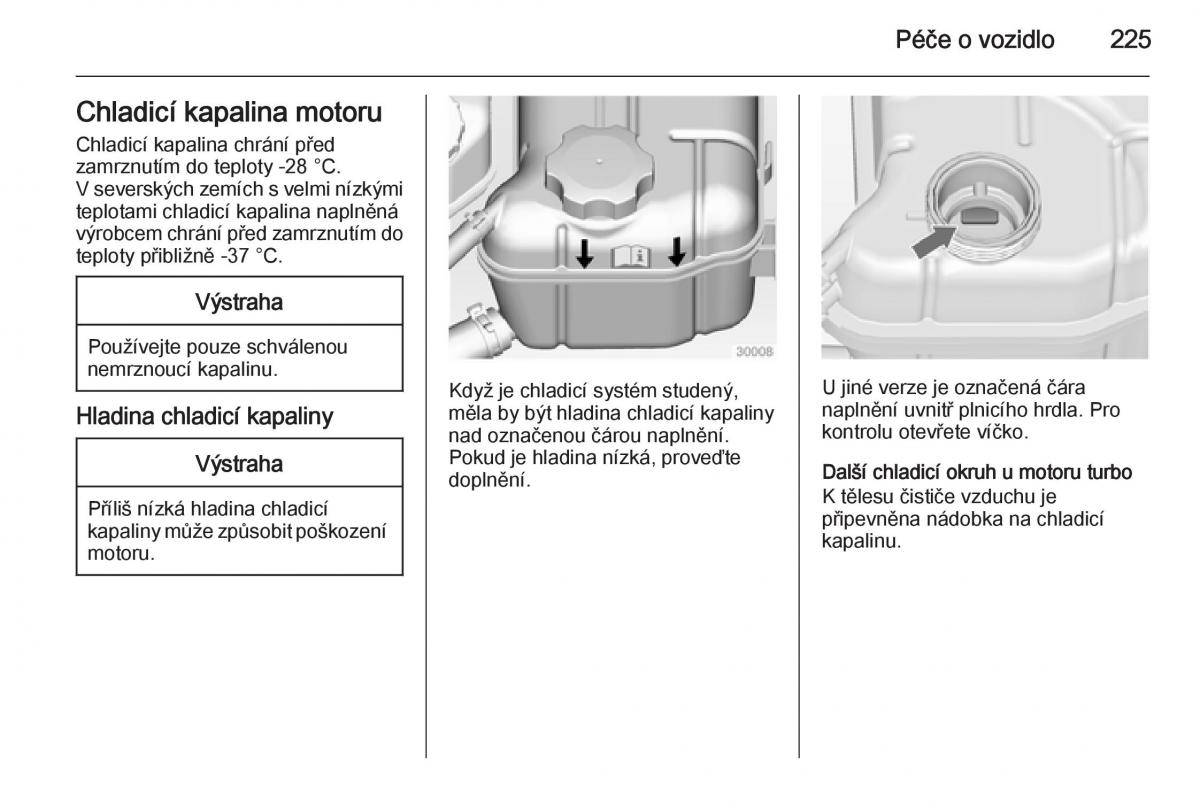 Péče o vozidlo 225

Chladicí kapalina motoru

Chladicí kapalina chrání před zamrznutím do teploty -28 °C. V severských zemích s velmi nízkými teplotami chladicí kapalina naplněná výrobcem chrání před zamrznutím do teploty přibližně -37 °C.

Výstraha

Používejte pouze schválenou nemrznoucí kapalinu.

Hladina chladicí kapaliny

Výstraha

Příliš nízká hladina chladicí kapaliny může způsobit poškození motoru.

30008

Když je chladicí systém studený, měla by být hladina chladicí kapaliny nad označenou čárou naplnění. Pokud je hladina nízká, proveďte doplnění.

U jiné verze je označená čára naplnění uvnitř plnicího hrdla. Pro kontrolu otevřete víčko.

Další chladicí okruh u motoru turbo

K tělesu čističe vzduchu je připevněna nádobka na chladicí kapalinu.